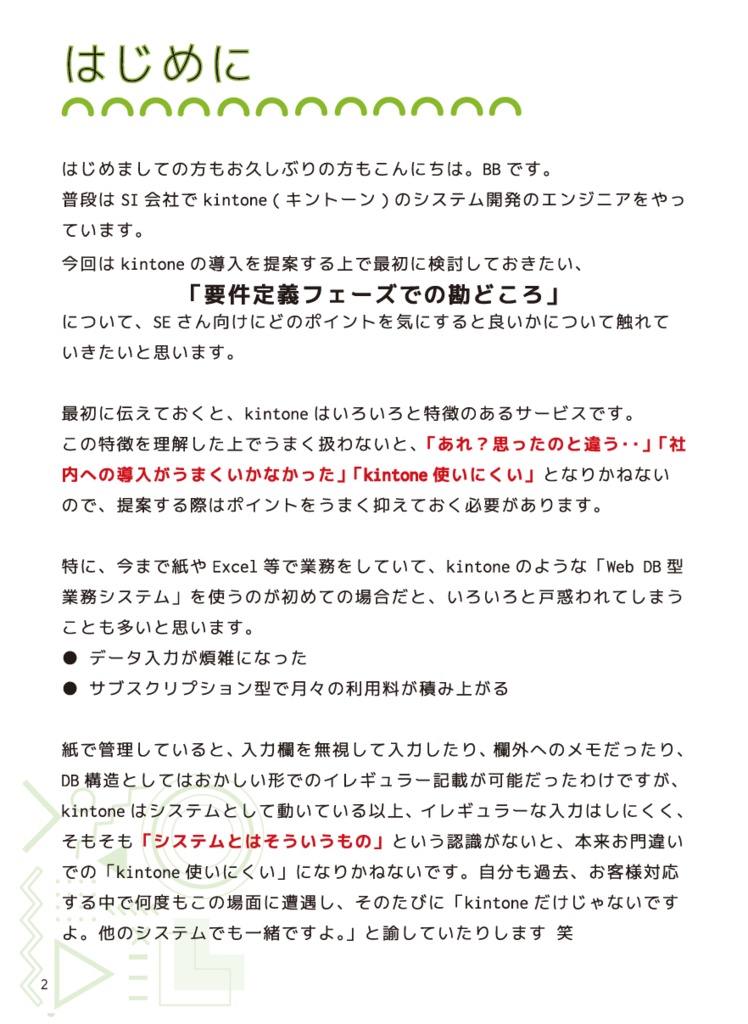 はじめに

はじめましての方もお久しぶりの方もこんにちは。BB です。
普段は SI 会社で kintone（キントーン）のシステム開発のエンジニアをやっています。
今回は kintone の導入を提案する上で最初に検討しておきたい、

「要件定義フェーズでの勘どころ」

について、SE さん向けにどのポイントを気にすると良いかについて触れていきたいと思います。

最初に伝えておくと、kintone はいろいろと特徴のあるサービスです。
この特徴を理解した上でうまく扱わないと、「あれ？思ったのと違う・・」「社内への導入がうまくいかなかった」「kintone 使いにくい」となりかねないので、提案する際はポイントをうまく抑えておく必要があります。

特に、今まで紙や Excel 等で業務をしていて、kintone のような「Web DB 型業務システム」を使うのが初めての場合だと、いろいろと戸惑われてしまうことも多いと思います。
● データ入力が煩雑になった
● サブスクリプション型で月々の利用料が積み上がる

紙で管理していると、入力欄を無視して入力したり、欄外へのメモだったり、DB 構造としてはおかしい形でのイレギュラー記載が可能だったわけですが、kintone はシステムとして動いている以上、イレギュラーな入力はしにくく、そもそも「システムとはそういうもの」という認識がないと、本来お門違いでの「kintone 使いにくい」になりかねないです。自分も過去、お客様対応する中で何度もこの場面に遭遇し、そのたびに「kintone だけじゃないですよ。他のシステムでも一緒ですよ。」と諭していたりします 笑

2